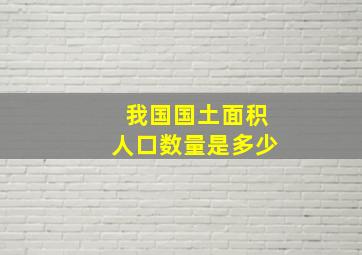 我国国土面积
人口数量是多少